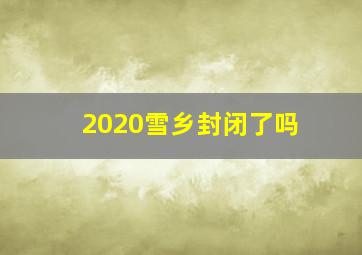 2020雪乡封闭了吗